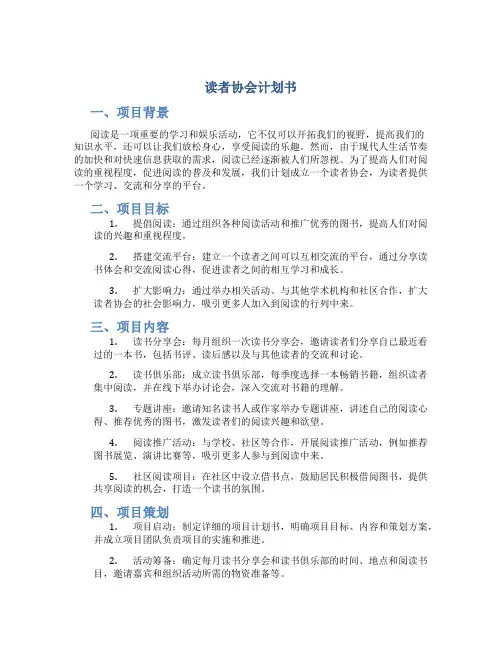 读者协会计划书

一、项目背景

阅读是一项重要的学习和娱乐活动，它不仅可以开拓我们的视野，提高我们的知识水平，还可以让我们放松身心，享受阅读的乐趣。然而，由于现代人生活节奏的加快和对快速信息获取的需求，阅读已经逐渐被人们所忽视。为了提高人们对阅读的重视程度，促进阅读的普及和发展，我们计划成立一个读者协会，为读者提供一个学习、交流和分享的平台。

二、项目目标

1. 提倡阅读：通过组织各种阅读活动和推广优秀的图书，提高人们对阅读的兴趣和重视程度。

2. 搭建交流平台：建立一个读者之间可以互相交流的平台，通过分享读书体会和交流阅读心得，促进读者之间的相互学习和成长。

3. 扩大影响力：通过举办相关活动、与其他学术机构和社区合作，扩大读者协会的社会影响力，吸引更多人加入到阅读的行列中来。

三、项目内容

1. 读书分享会：每月组织一次读书分享会，邀请读者们分享自己最近看过的一本书，包括书评、读后感以及与其他读者的交流和讨论。

2. 读书俱乐部：成立读书俱乐部，每季度选择一本畅销书籍，组织读者集中阅读，并在线下举办讨论会，深入交流对书籍的理解。

3. 专题讲座：邀请知名读书人或作家举办专题讲座，讲述自己的阅读心得、推荐优秀的图书，激发读者们的阅读兴趣和欲望。

4. 阅读推广活动：与学校、社区等合作，开展阅读推广活动，例如推荐图书展览、演讲比赛等，吸引更多人参与到阅读中来。

5. 社区阅读项目：在社区中设立借书点，鼓励居民积极借阅图书，提供共享阅读的机会，打造一个读书的氛围。

四、项目策划

1. 项目启动：制定详细的项目计划书，明确项目目标、内容和策划方案，并成立项目团队负责项目的实施和推进。

2. 活动筹备：确定每月读书分享会和读书俱乐部的时间、地点和阅读书目，邀请嘉宾和组织活动所需的物资准备等。